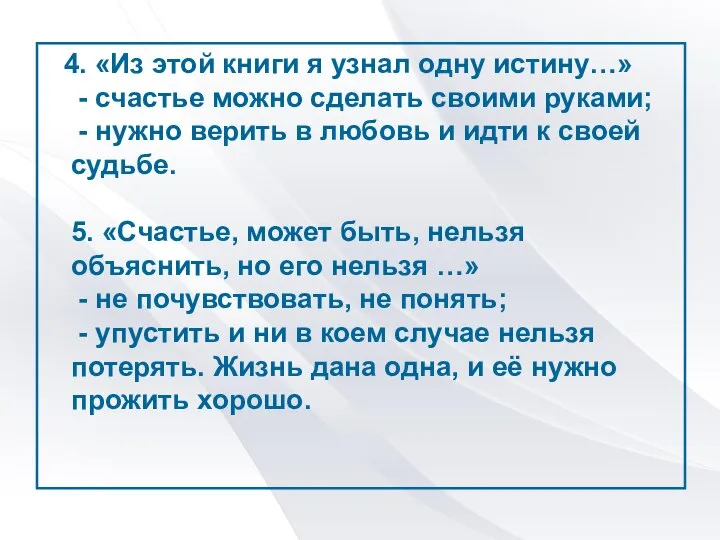 4. «Из этой книги я узнал одну истину…»
- счастье можно сделать своими руками;
- нужно верить в любовь и идти к своей судьбе.

5. «Счастье, может быть, нельзя объяснить, но его нельзя …»
- не почувствовать, не понять;
- упустить и ни в коем случае нельзя потерять. Жизнь дана одна, и её нужно прожить хорошо.